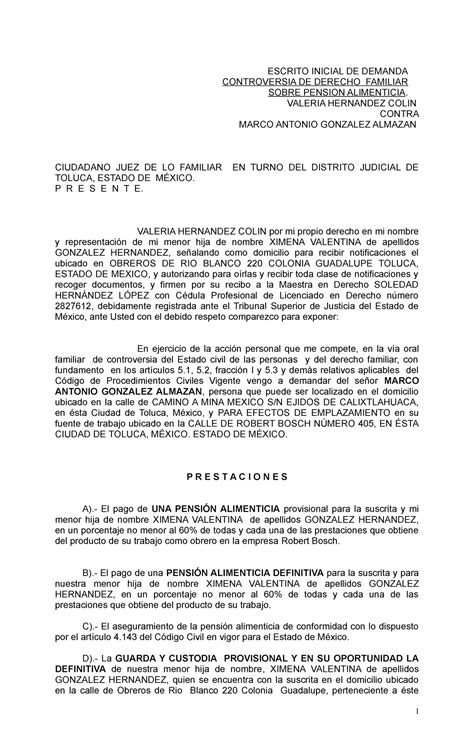 ESCRITO INICIAL DE DEMANDA
CONTROVERSIA DE DERECHO FAMILIAR
SOBRE PENSION ALIMENTICIA.
VALERIA HERNANDEZ COLIN
CONTRA
MARCO ANTONIO GONZALEZ ALMAZAN

CIUDADANO JUEZ DE LO FAMILIAR EN TURNO DEL DISTRITO JUDICIAL DE TOLUCA, ESTADO DE MÉXICO.
P R E S E N T E.

VALERIA HERNANDEZ COLIN por mi propio derecho en mi nombre y representación de mi menor hija de nombre XIMENA VALENTINA de apellidos GONZALEZ HERNANDEZ, señalando como domicilio para recibir notificaciones el ubicado en OBREROS DE RIO BLANCO 220 COLONIA GUADALUPE TOLUCA, ESTADO DE MEXICO, y autorizando para oírlas y recibir toda clase de notificaciones y recoger documentos, y firmen por su recibo a la Maestra en Derecho SOLEDAD HERNÁNDEZ LÓPEZ con Cédula Profesional de Licenciado en Derecho número 2827612, debidamente registrada ante el Tribunal Superior de Justicia del Estado de México, ante Usted con el debido respeto comparezco para exponer:

En ejercicio de la acción personal que me compete, en la vía oral familiar de controversia del Estado civil de las personas y del derecho familiar, con fundamento en los artículos 5.1, 5.2, fracción I y 5.3 y demás relativos aplicables del Código de Procedimientos Civiles Vigente vengo a demandar del señor MARCO ANTONIO GONZALEZ ALMAZAN, persona que puede ser localizado en el domicilio ubicado en la calle de CAMINO A MINA MEXICO S/N EJIDOS DE CALIXTLAHUACA, en ésta Ciudad de Toluca, México, y PARA EFECTOS DE EMPLAZAMIENTO en su fuente de trabajo ubicado en la CALLE DE ROBERT BOSCH NÚMERO 405, EN ÉSTA CIUDAD DE TOLUCA, MÉXICO. ESTADO DE MÉXICO.

P R E S T A C I O N E S

A).- El pago de UNA PENSIÓN ALIMENTICIA provisional para la suscrita y mi menor hija de nombre XIMENA VALENTINA de apellidos GONZALEZ HERNANDEZ, en un porcentaje no menor al 60% de todas y cada una de las prestaciones que obtiene del producto de su trabajo como obrero en la empresa Robert Bosch.

B).- El pago de una PENSIÓN ALIMENTICIA DEFINITIVA para la suscrita y para nuestra menor hija de nombre XIMENA VALENTINA de apellidos GONZALEZ HERNANDEZ, en un porcentaje no menor al 60% de todas y cada una de las prestaciones que obtiene del producto de su trabajo.

C).- El aseguramiento de la pensión alimenticia de conformidad con lo dispuesto por el artículo 4.143 del Código Civil en vigor para el Estado de México.

D).- La GUARDA Y CUSTODIA PROVISIONAL Y EN SU OPORTUNIDAD LA DEFINITIVA de nuestra menor hija de nombre, XIMENA VALENTINA de apellidos GONZALEZ HERNANDEZ, quien se encuentra con la suscrita en el domicilio ubicado en la calle de Obreros de Rio Blanco 220 Colonia Guadalupe, perteneciente a éste

1